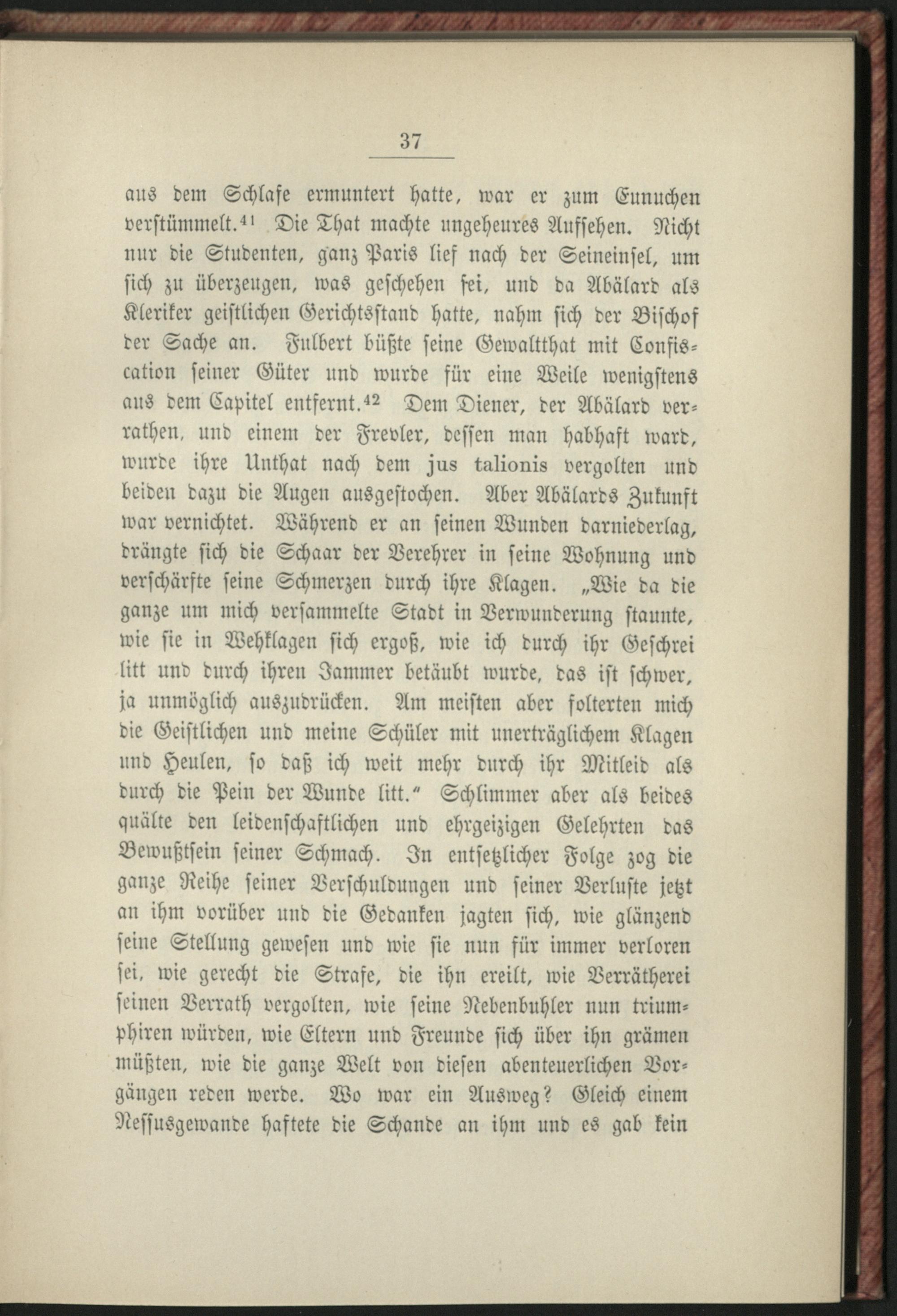 37

aus dem Schlafe ermuntert hatte, war er zum Eunuchen verstümmelt.$^{41}$ Die That machte ungeheures Aufsehen. Nicht nur die Studenten, ganz Paris lief nach der Seineinsel, um sich zu überzeugen, was geschehen sei, und da Abälard als Kleriker geistlichen Gerichtsstand hatte, nahm sich der Bischof der Sache an. Fulbert büßte seine Gewaltthat mit Confiscation seiner Güter und wurde für eine Weile wenigstens aus dem Capitel entfernt.$^{42}$ Dem Diener, der Abälard verrathen, und einem der Frevler, dessen man habhaft ward, wurde ihre Unthat nach dem jus talionis vergolten und beiden dazu die Augen ausgestochen. Aber Abälards Zukunft war vernichtet. Während er an seinen Wunden darniederlag, drängte sich die Schaar der Verehrer in seine Wohnung und verschärfte seine Schmerzen durch ihre Klagen. „Wie da die ganze um mich versammelte Stadt in Verwunderung staunte, wie sie in Wehklagen sich ergoß, wie ich durch ihr Geschrei litt und durch ihren Jammer betäubt wurde, das ist schwer, ja unmöglich auszudrücken. Am meisten aber folterten mich die Geistlichen und meine Schüler mit unerträglichem Klagen und Heulen, so daß ich weit mehr durch ihr Mitleid als durch die Pein der Wunde litt.“ Schlimmer aber als beides quälte den leidenschaftlichen und ehrgeizigen Gelehrten das Bewußtsein seiner Schmach. In entsetzlicher Folge zog die ganze Reihe seiner Verschuldungen und seiner Verluste jetzt an ihm vorüber und die Gedanken jagten sich, wie glänzend seine Stellung gewesen und wie sie nun für immer verloren sei, wie gerecht die Strafe, die ihn ereilt, wie Verrätherei seinen Verrath vergolten, wie seine Nebenbuhler nun triumphiren würden, wie Eltern und Freunde sich über ihn grämen müßten, wie die ganze Welt von diesen abenteuerlichen Vorgängen reden werde. Wo war ein Ausweg? Gleich einem Nessusgewande haftete die Schande an ihm und es gab kein